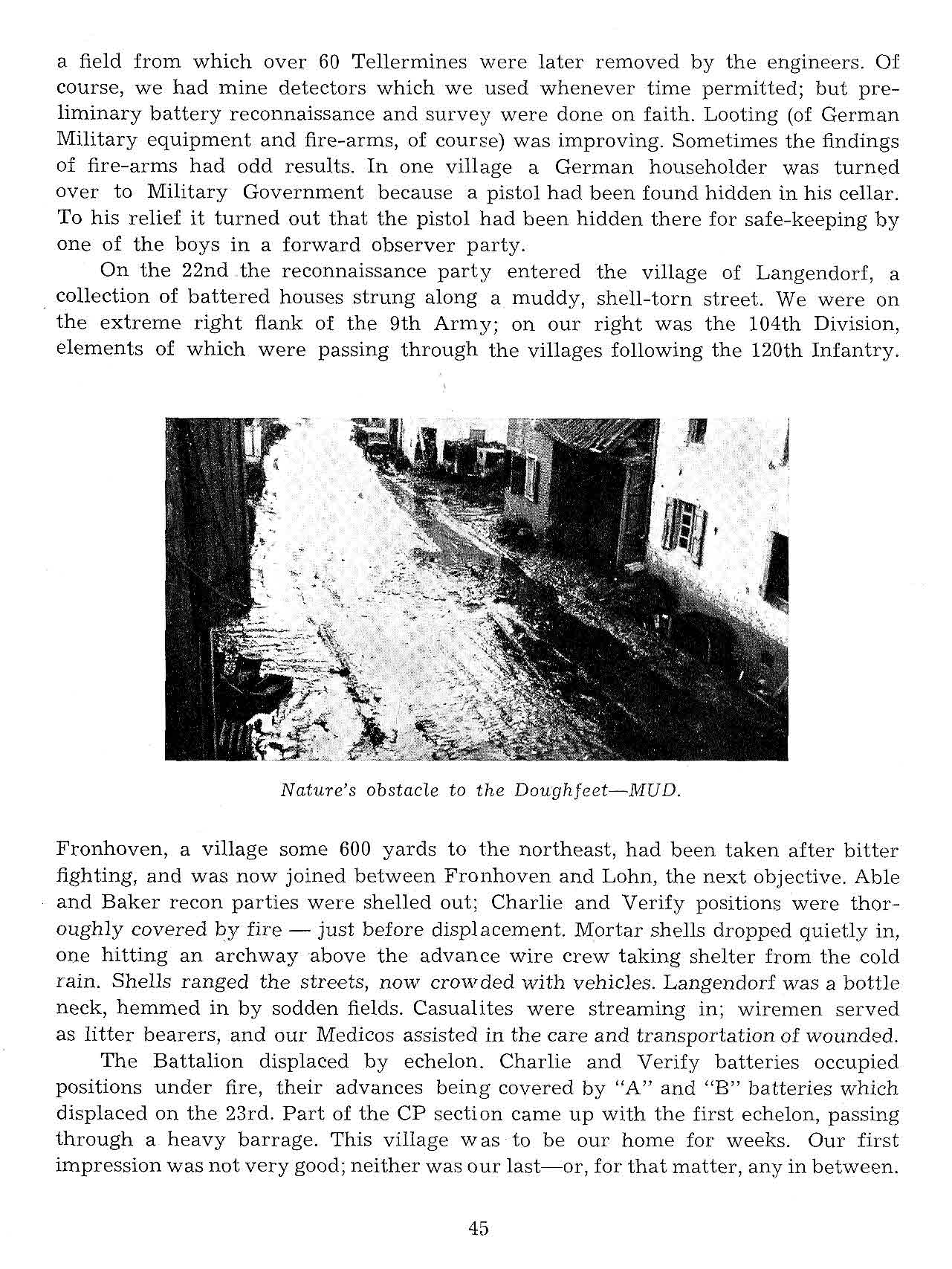 a field from which over 60 Tellermines were later removed by the engineers. Of course, we had mine detectors which we used whenever time permitted; but preliminary battery reconnaissance and survey were done on faith. Looting (of German Military equipment and fire-arms, of course) was improving. Sometimes the findings of fire-arms had odd results. In one village a German householder was turned over to Military Government because a pistol had been found hidden in his cellar. To his relief it turned out that the pistol had been hidden there for safe-keeping by one of the boys in a forward observer party.

On the 22nd the reconnaissance party entered the village of Langendorf, a collection of battered houses strung along a muddy, shell-torn street. We were on the extreme right flank of the 9th Army; on our right was the 104th Division, elements of which were passing through the villages following the 120th Infantry.

Nature's obstacle to the Doughfeet—MUD.

Fronhoven, a village some 600 yards to the northeast, had been taken after bitter fighting, and was now joined between Fronhoven and Lohn, the next objective. Able and Baker recon parties were shelled out; Charlie and Verify positions were thoroughly covered by fire — just before displacement. Mortar shells dropped quietly in, one hitting an archway above the advance wire crew taking shelter from the cold rain. Shells ranged the streets, now crowded with vehicles. Langendorf was a bottle neck, hemmed in by sodden fields. Casualites were streaming in; wiremen served as litter bearers, and our Medicos assisted in the care and transportation of wounded.

The Battalion displaced by echelon. Charlie and Verify batteries occupied positions under fire, their advances being covered by "A" and "B" batteries which displaced on the 23rd. Part of the CP section came up with the first echelon, passing through a heavy barrage. This village was to be our home for weeks. Our first impression was not very good; neither was our last—or, for that matter, any in between.

45